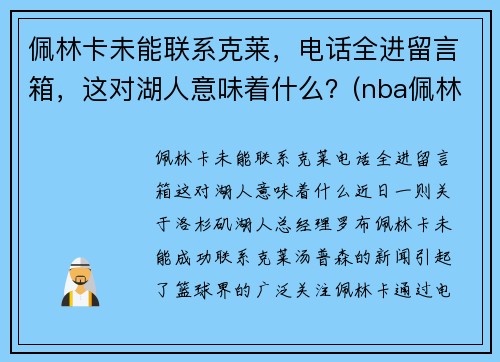 佩林卡未能联系克莱，电话全进留言箱，这对湖人意味着什么？(nba佩林

佩林卡未能联系克莱电话全进留言箱这对湖人意味着什么近日一则关于洛杉矶湖人总经理罗布佩林卡未能成功联系克莱汤普森的新闻引起了篮球界的广泛关注佩林卡通过电